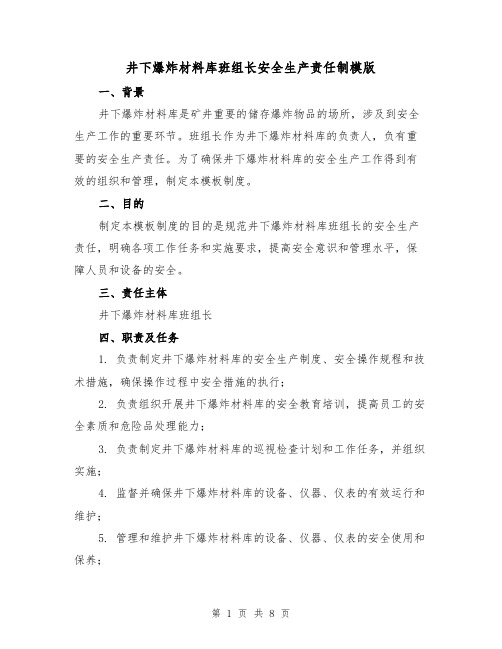 井下爆炸材料库班组长安全生产责任制模版

一、背景

井下爆炸材料库是矿井重要的储存爆炸物品的场所，涉及到安全生产工作的重要环节。班组长作为井下爆炸材料库的负责人，负有重要的安全生产责任。为了确保井下爆炸材料库的安全生产工作得到有效的组织和管理，制定本模板制度。

二、目的

制定本模板制度的目的是规范井下爆炸材料库班组长的安全生产责任，明确各项工作任务和实施要求，提高安全意识和管理水平，保障人员和设备的安全。

三、责任主体

井下爆炸材料库班组长

四、职责及任务

1. 负责制定井下爆炸材料库的安全生产制度、安全操作规程和技术措施，确保操作过程中安全措施的执行；

2. 负责组织开展井下爆炸材料库的安全教育培训，提高员工的安全素质和危险品处理能力；

3. 负责制定井下爆炸材料库的巡视检查计划和工作任务，并组织实施；

4. 监督并确保井下爆炸材料库的设备、仪器、仪表的有效运行和维护；

5. 管理和维护井下爆炸材料库的设备、仪器、仪表的安全使用和保养；

第 1 页 共 8 页